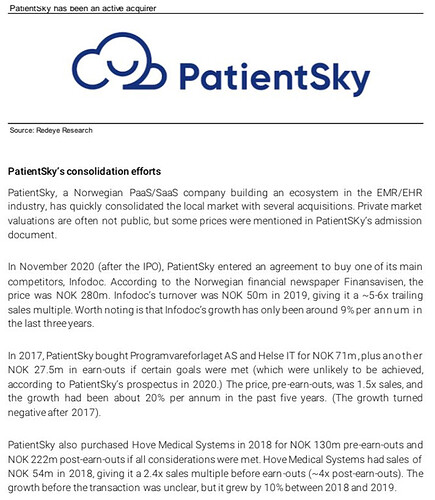 PatientSky has been an active acquirer

PatientSky

Source: Redeye Research

PatientSky's consolidation efforts

PatientSky, a Norwegian PaaS/SaaS company building an ecosystem in the EMR/EHR industry, has quickly consolidated the local market with several acquisitions. Private market valuations are often not public, but some prices were mentioned in PatientSKy's admission document.

In November 2020 (after the IPO), PatientSky entered an agreement to buy one of its main competitors, Infodoc. According to the Norwegian financial newspaper Finansavisen, the price was NOK 280m. Infodoc's turnover was NOK 50m in 2019, giving it a ~5-6x trailing sales multiple. Worth noting is that Infodoc's growth has only been around 9% per annum in the last three years.

In 2017, PatientSky bought Programvareforlaget AS and Helse IT for NOK 71m, plus another NOK 27.5m in earn-outs if certain goals were met (which were unlikely to be achieved, according to PatientSky's prospectus in 2020.) The price, pre-earn-outs, was 1.5x sales, and the growth had been about 20% per annum in the past five years. (The growth turned negative after 2017).

PatientSky also purchased Hove Medical Systems in 2018 for NOK 130m pre-earn-outs and NOK 222m post-earn-outs if all considerations were met. Hove Medical Systems had sales of NOK 54m in 2018, giving it a 2.4x sales multiple before earn-outs (~4x post-earn-outs). The growth before the transaction was unclear, but it grew by 10% between 2018 and 2019.